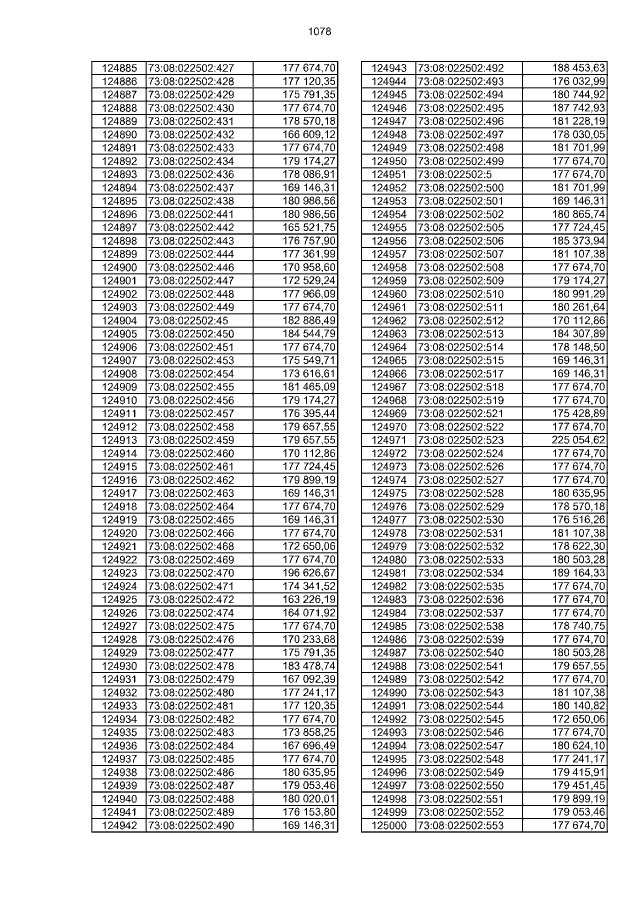 1078

| 124885 | 73:08:022502:427 | 177 674,70 |
|---|---|---|
| 124886 | 73:08:022502:428 | 177 120,35 |
| 124887 | 73:08:022502:429 | 175 791,35 |
| 124888 | 73:08:022502:430 | 177 674,70 |
| 124889 | 73:08:022502:431 | 178 570,18 |
| 124890 | 73:08:022502:432 | 166 609,12 |
| 124891 | 73:08:022502:433 | 177 674,70 |
| 124892 | 73:08:022502:434 | 179 174,27 |
| 124893 | 73:08:022502:436 | 178 086,91 |
| 124894 | 73:08:022502:437 | 169 146,31 |
| 124895 | 73:08:022502:438 | 180 986,56 |
| 124896 | 73:08:022502:441 | 180 986,56 |
| 124897 | 73:08:022502:442 | 165 521,75 |
| 124898 | 73:08:022502:443 | 176 757,90 |
| 124899 | 73:08:022502:444 | 177 361,99 |
| 124900 | 73:08:022502:446 | 170 958,60 |
| 124901 | 73:08:022502:447 | 172 529,24 |
| 124902 | 73:08:022502:448 | 177 966,09 |
| 124903 | 73:08:022502:449 | 177 674,70 |
| 124904 | 73:08:022502:45 | 182 886,49 |
| 124905 | 73:08:022502:450 | 184 544,79 |
| 124906 | 73:08:022502:451 | 177 674,70 |
| 124907 | 73:08:022502:453 | 175 549,71 |
| 124908 | 73:08:022502:454 | 173 616,61 |
| 124909 | 73:08:022502:455 | 181 465,09 |
| 124910 | 73:08:022502:456 | 179 174,27 |
| 124911 | 73:08:022502:457 | 176 395,44 |
| 124912 | 73:08:022502:458 | 179 657,55 |
| 124913 | 73:08:022502:459 | 179 657,55 |
| 124914 | 73:08:022502:460 | 170 112,86 |
| 124915 | 73:08:022502:461 | 177 724,45 |
| 124916 | 73:08:022502:462 | 179 899,19 |
| 124917 | 73:08:022502:463 | 169 146,31 |
| 124918 | 73:08:022502:464 | 177 674,70 |
| 124919 | 73:08:022502:465 | 169 146,31 |
| 124920 | 73:08:022502:466 | 177 674,70 |
| 124921 | 73:08:022502:468 | 172 650,06 |
| 124922 | 73:08:022502:469 | 177 674,70 |
| 124923 | 73:08:022502:470 | 196 626,67 |
| 124924 | 73:08:022502:471 | 174 341,52 |
| 124925 | 73:08:022502:472 | 163 226,19 |
| 124926 | 73:08:022502:474 | 164 071,92 |
| 124927 | 73:08:022502:475 | 177 674,70 |
| 124928 | 73:08:022502:476 | 170 233,68 |
| 124929 | 73:08:022502:477 | 175 791,35 |
| 124930 | 73:08:022502:478 | 183 478,74 |
| 124931 | 73:08:022502:479 | 167 092,39 |
| 124932 | 73:08:022502:480 | 177 241,17 |
| 124933 | 73:08:022502:481 | 177 120,35 |
| 124934 | 73:08:022502:482 | 177 674,70 |
| 124935 | 73:08:022502:483 | 173 858,25 |
| 124936 | 73:08:022502:484 | 167 696,49 |
| 124937 | 73:08:022502:485 | 177 674,70 |
| 124938 | 73:08:022502:486 | 180 635,95 |
| 124939 | 73:08:022502:487 | 179 053,46 |
| 124940 | 73:08:022502:488 | 180 020,01 |
| 124941 | 73:08:022502:489 | 176 153,80 |
| 124942 | 73:08:022502:490 | 169 146,31 |

| 124943 | 73:08:022502:492 | 188 453,63 |
|---|---|---|
| 124944 | 73:08:022502:493 | 176 032,99 |
| 124945 | 73:08:022502:494 | 180 744,92 |
| 124946 | 73:08:022502:495 | 187 742,93 |
| 124947 | 73:08:022502:496 | 181 228,19 |
| 124948 | 73:08:022502:497 | 178 030,05 |
| 124949 | 73:08:022502:498 | 181 701,99 |
| 124950 | 73:08:022502:499 | 177 674,70 |
| 124951 | 73:08:022502:5 | 177 674,70 |
| 124952 | 73:08:022502:500 | 181 701,99 |
| 124953 | 73:08:022502:501 | 169 146,31 |
| 124954 | 73:08:022502:502 | 180 865,74 |
| 124955 | 73:08:022502:505 | 177 724,45 |
| 124956 | 73:08:022502:506 | 185 373,94 |
| 124957 | 73:08:022502:507 | 181 107,38 |
| 124958 | 73:08:022502:508 | 177 674,70 |
| 124959 | 73:08:022502:509 | 179 174,27 |
| 124960 | 73:08:022502:510 | 180 991,29 |
| 124961 | 73:08:022502:511 | 180 261,64 |
| 124962 | 73:08:022502:512 | 170 112,86 |
| 124963 | 73:08:022502:513 | 184 307,89 |
| 124964 | 73:08:022502:514 | 178 148,50 |
| 124965 | 73:08:022502:515 | 169 146,31 |
| 124966 | 73:08:022502:517 | 169 146,31 |
| 124967 | 73:08:022502:518 | 177 674,70 |
| 124968 | 73:08:022502:519 | 177 674,70 |
| 124969 | 73:08:022502:521 | 175 428,89 |
| 124970 | 73:08:022502:522 | 177 674,70 |
| 124971 | 73:08:022502:523 | 225 054,62 |
| 124972 | 73:08:022502:524 | 177 674,70 |
| 124973 | 73:08:022502:526 | 177 674,70 |
| 124974 | 73:08:022502:527 | 177 674,70 |
| 124975 | 73:08:022502:528 | 180 635,95 |
| 124976 | 73:08:022502:529 | 178 570,18 |
| 124977 | 73:08:022502:530 | 176 516,26 |
| 124978 | 73:08:022502:531 | 181 107,38 |
| 124979 | 73:08:022502:532 | 178 622,30 |
| 124980 | 73:08:022502:533 | 180 503,28 |
| 124981 | 73:08:022502:534 | 189 164,33 |
| 124982 | 73:08:022502:535 | 177 674,70 |
| 124983 | 73:08:022502:536 | 177 674,70 |
| 124984 | 73:08:022502:537 | 177 674,70 |
| 124985 | 73:08:022502:538 | 178 740,75 |
| 124986 | 73:08:022502:539 | 177 674,70 |
| 124987 | 73:08:022502:540 | 180 503,28 |
| 124988 | 73:08:022502:541 | 179 657,55 |
| 124989 | 73:08:022502:542 | 177 674,70 |
| 124990 | 73:08:022502:543 | 181 107,38 |
| 124991 | 73:08:022502:544 | 180 140,82 |
| 124992 | 73:08:022502:545 | 172 650,06 |
| 124993 | 73:08:022502:546 | 177 674,70 |
| 124994 | 73:08:022502:547 | 180 624,10 |
| 124995 | 73:08:022502:548 | 177 241,17 |
| 124996 | 73:08:022502:549 | 179 415,91 |
| 124997 | 73:08:022502:550 | 179 451,45 |
| 124998 | 73:08:022502:551 | 179 899,19 |
| 124999 | 73:08:022502:552 | 179 053,46 |
| 125000 | 73:08:022502:553 | 177 674,70 |